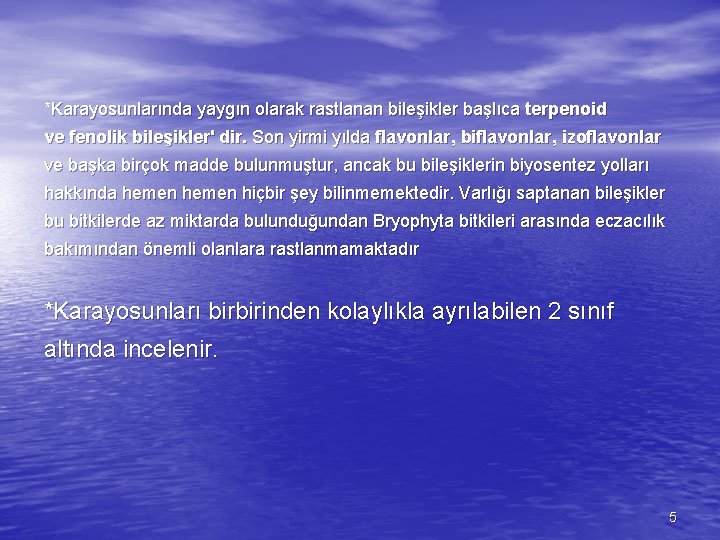 *Karayosunlarında yaygın olarak rastlanan bileşikler başlıca terpenoid ve fenolik bileşikler' dir. Son yirmi yılda flavonlar, biflavonlar, izoflavonlar ve başka birçok madde bulunmuştur, ancak bu bileşiklerin biyosentez yolları hakkında hemen hemen hiçbir şey bilinmemektedir. Varlığı saptanan bileşikler bu bitkilerde az miktarda bulunduğundan Bryophyta bitkileri arasında eczacılık bakımından önemli olanlara rastlanmamaktadır

*Karayosunları birbirinden kolaylıkla ayrılabilen 2 sınıf altında incelenir.

5